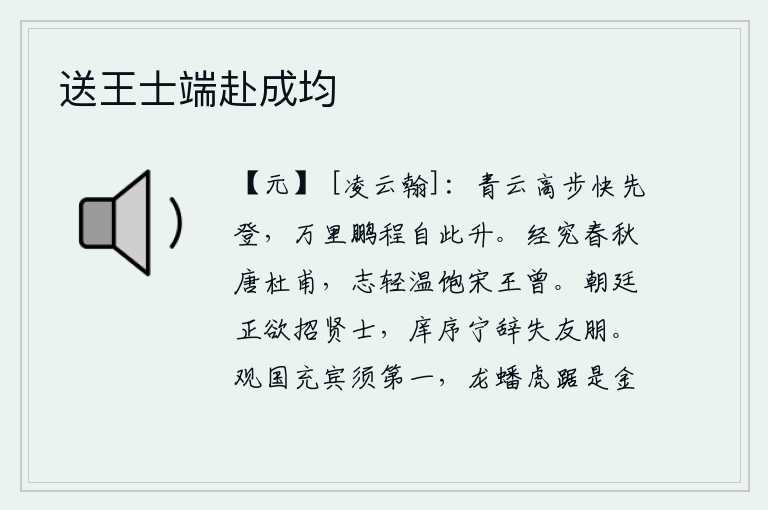 送王士端赴成均

【元】［凌云翰］：青云高步快先登，万里鹏程自此升。经究春秋唐杜甫，志轻温饱宋王曾。朝廷正欲招贤士，庠序宁辞失友朋。观国充宾须第一，龙蟠虎踞是金